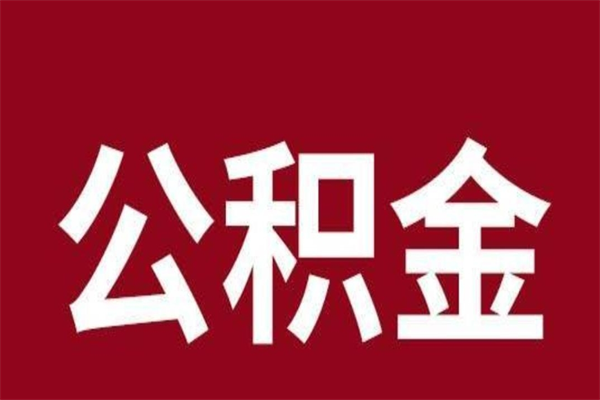 公积金